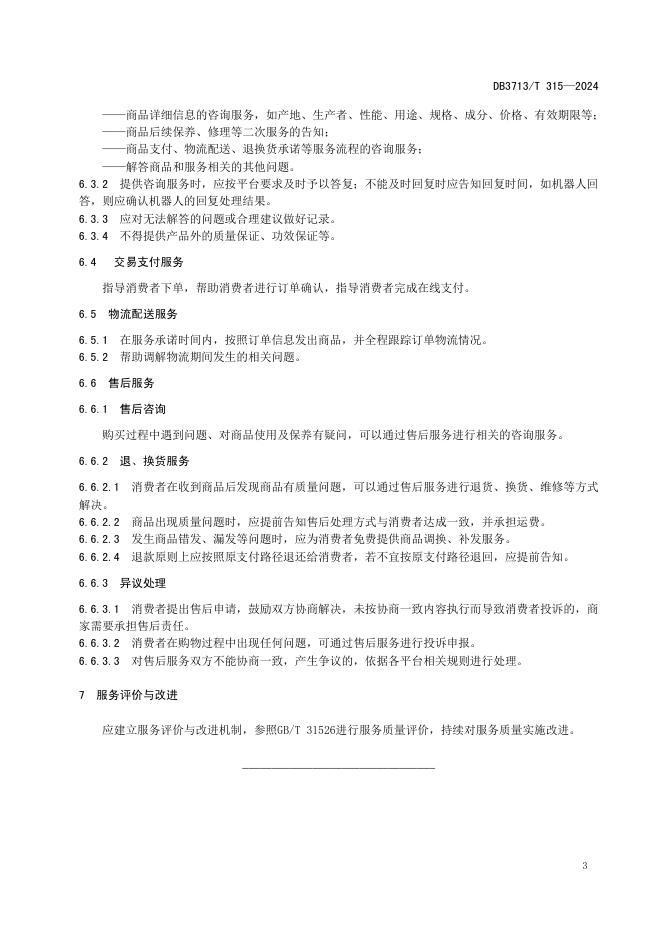 DB3713/T 315—2024

——商品详细信息的咨询服务，如产地、生产者、性能、用途、规格、成分、价格、有效期限等；
——商品后续保养、修理等二次服务的告知；
——商品支付、物流配送、退换货承诺等服务流程的咨询服务；
——解答商品和服务相关的其他问题。

6.3.2 提供咨询服务时，应按平台要求及时予以答复；不能及时回复时应告知回复时间，如机器人回答，则应确认机器人的回复处理结果。

6.3.3 应对无法解答的问题或合理建议做好记录。

6.3.4 不得提供产品外的质量保证、功效保证等。

6.4 交易支付服务

指导消费者下单，帮助消费者进行订单确认，指导消费者完成在线支付。

6.5 物流配送服务

6.5.1 在服务承诺时间内，按照订单信息发出商品，并全程跟踪订单物流情况。

6.5.2 帮助调解物流期间发生的相关问题。

6.6 售后服务

6.6.1 售后咨询

购买过程中遇到问题、对商品使用及保养有疑问，可以通过售后服务进行相关的咨询服务。

6.6.2 退、换货服务

6.6.2.1 消费者在收到商品后发现商品有质量问题，可以通过售后服务进行退货、换货、维修等方式解决。

6.6.2.2 商品出现质量问题时，应提前告知售后处理方式与消费者达成一致，并承担运费。

6.6.2.3 发生商品错发、漏发等问题时，应为消费者免费提供商品调换、补发服务。

6.6.2.4 退款原则上应按照原支付路径退还给消费者，若不宜按原支付路径退回，应提前告知。

6.6.3 异议处理

6.6.3.1 消费者提出售后申请，鼓励双方协商解决，未按协商一致内容执行而导致消费者投诉的，商家需要承担售后责任。

6.6.3.2 消费者在购物过程中出现任何问题，可通过售后服务进行投诉申报。

6.6.3.3 对售后服务双方不能协商一致，产生争议的，依据各平台相关规则进行处理。

7 服务评价与改进

应建立服务评价与改进机制，参照GB/T 31526进行服务质量评价，持续对服务质量实施改进。

3